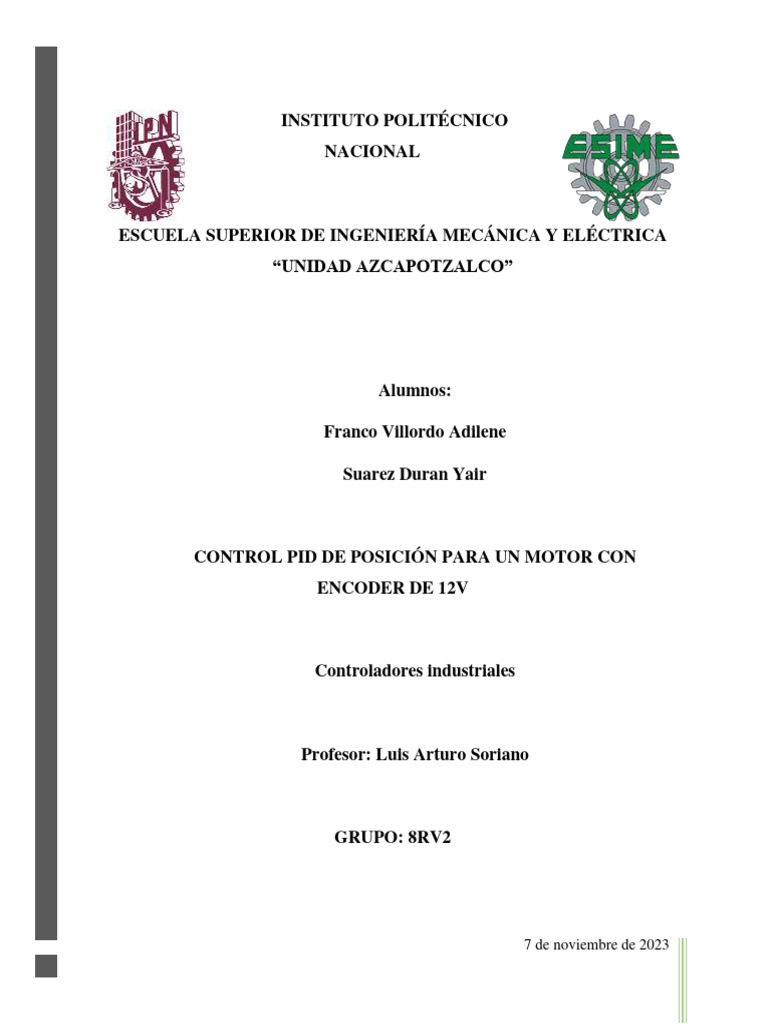 IPN

INSTITUTO POLITÉCNICO NACIONAL

ESIME

ESCUELA SUPERIOR DE INGENIERÍA MECÁNICA Y ELÉCTRICA
"UNIDAD AZCAPOTZALCO"

Alumnos:

Franco Villordo Adilene

Suarez Duran Yair

CONTROL PID DE POSICIÓN PARA UN MOTOR CON ENCODER DE 12V

Controladores industriales

Profesor: Luis Arturo Soriano

GRUPO: 8RV2

7 de noviembre de 2023